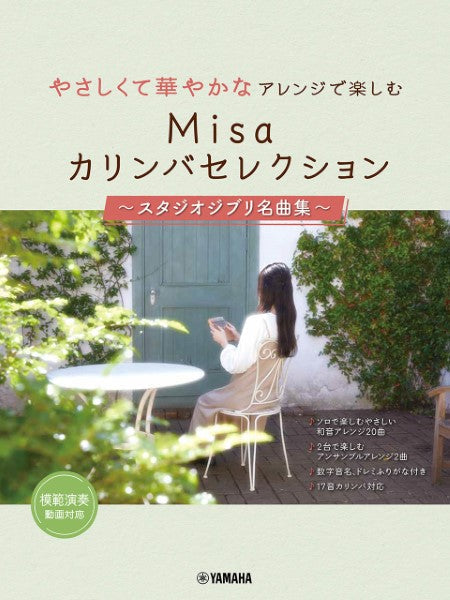 やさしくて華やかなアレンジで楽しむ
Misa
カリンバセレクション
～スタジオジブリ名曲集～

♪ソロで楽しむやさしい和音アレンジ20曲
♪2台で楽しむアンサンブルアレンジ2曲
♪数字音名、ドレミふりがな付き
♪17音カリンバ対応

模範演奏
動画対応

YAMAHA